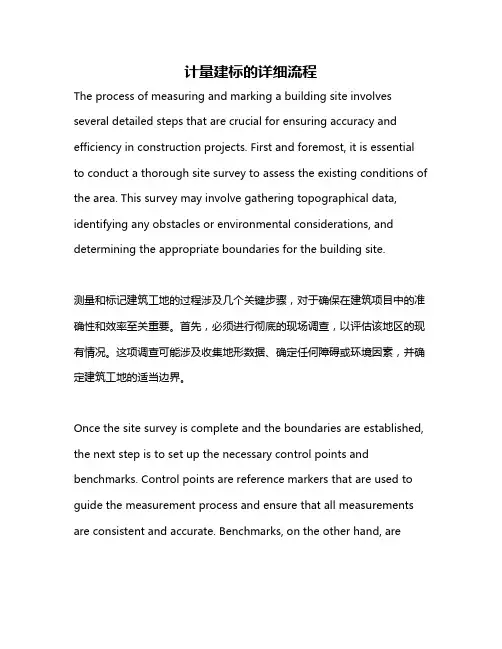 计量建标的详细流程

The process of measuring and marking a building site involves several detailed steps that are crucial for ensuring accuracy and efficiency in construction projects. First and foremost, it is essential to conduct a thorough site survey to assess the existing conditions of the area. This survey may involve gathering topographical data, identifying any obstacles or environmental considerations, and determining the appropriate boundaries for the building site.

测量和标记建筑工地的过程涉及几个关键步骤，对于确保在建筑项目中的准确性和效率至关重要。首先，必须进行彻底的现场调查，以评估该地区的现有情况。这项调查可能涉及收集地形数据、确定任何障碍或环境因素，并确定建筑工地的适当边界。

Once the site survey is complete and the boundaries are established, the next step is to set up the necessary control points and benchmarks. Control points are reference markers that are used to guide the measurement process and ensure that all measurements are consistent and accurate. Benchmarks, on the other hand, are